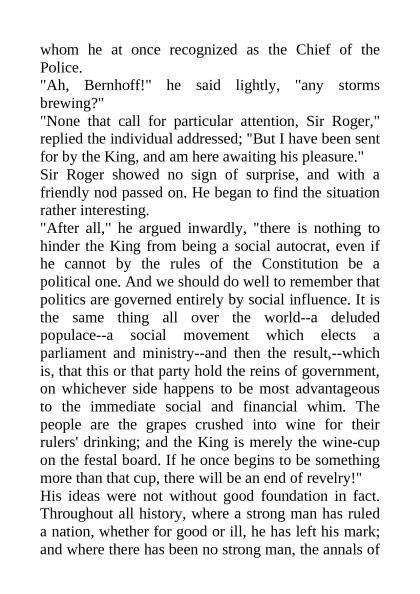 whom he at once recognized as the Chief of the Police.
"Ah, Bernhoff!" he said lightly, "any storms brewing?"
"None that call for particular attention, Sir Roger," replied the individual addressed; "But I have been sent for by the King, and am here awaiting his pleasure."
Sir Roger showed no sign of surprise, and with a friendly nod passed on. He began to find the situation rather interesting.
"After all," he argued inwardly, "there is nothing to hinder the King from being a social autocrat, even if he cannot by the rules of the Constitution be a political one. And we should do well to remember that politics are governed entirely by social influence. It is the same thing all over the world--a deluded populace--a social movement which elects a parliament and ministry--and then the result,--which is, that this or that party hold the reins of government, on whichever side happens to be most advantageous to the immediate social and financial whim. The people are the grapes crushed into wine for their rulers' drinking; and the King is merely the wine-cup on the festal board. If he once begins to be something more than that cup, there will be an end of revelry!"
His ideas were not without good foundation in fact. Throughout all history, where a strong man has ruled a nation, whether for good or ill, he has left his mark; and where there has been no strong man, the annals of